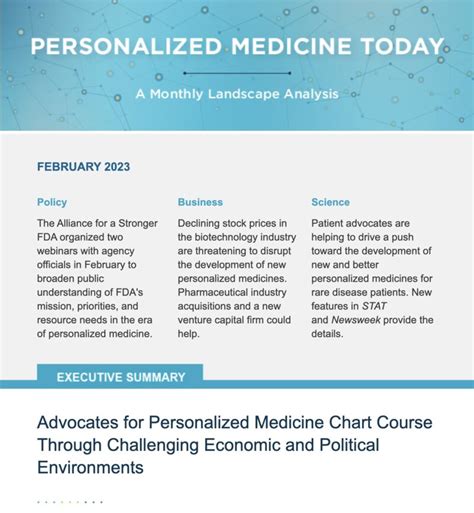 PERSONALIZED MEDICINE TODAY

A Monthly Landscape Analysis

FEBRUARY 2023

Policy

The Alliance for a Stronger FDA organized two webinars with agency officials in February to broaden public understanding of FDA's mission, priorities, and resource needs in the era of personalized medicine.

Business

Declining stock prices in the biotechnology industry are threatening to disrupt the development of new personalized medicines. Pharmaceutical industry acquisitions and a new venture capital firm could help.

Science

Patient advocates are helping to drive a push toward the development of new and better personalized medicines for rare disease patients. New features in STAT and Newsweek provide the details.

EXECUTIVE SUMMARY

Advocates for Personalized Medicine Chart Course Through Challenging Economic and Political Environments